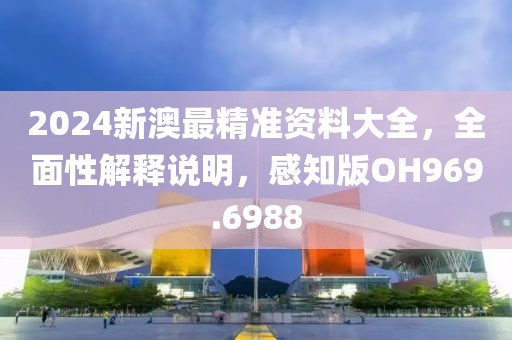 2024新澳最精准资料大全，全面性解释说明，感知版OH969.6988